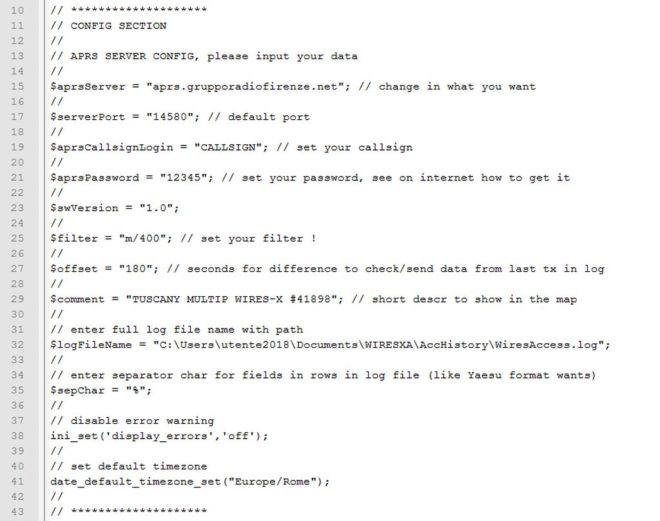 10 // ********************
11 // CONFIG SECTION
12 //
13 // APRS SERVER CONFIG, please input your data
14 //
15 $aprsServer = "aprs.grupporadiofirenze.net"; // change in what you want
16 //
17 $serverPort = "14580"; // default port
18 //
19 $aprsCallsignLogin = "CALLSIGN"; // set your callsign
20 //
21 $aprsPassword = "12345"; // set your password, see on internet how to get it
22 //
23 $swVersion = "1.0";
24 //
25 $filter = "m/400"; // set your filter !
26 //
27 $offset = "180"; // seconds for difference to check/send data from last tx in log
28 //
29 $comment = "TUSCANY MULTIP WIRES-X #41898"; // short descr to show in the map
30 //
31 // enter full log file name with path
32 $logFileName = "C:\Users\utente2018\Documents\WIRESXA\AccHistory\WiresAccess.log";
33 //
34 // enter separator char for fields in rows in log file (like Yaesu format wants)
35 $sepChar = "%";
36 //
37 // disable error warning
38 ini_set('display_errors','off');
39 //
40 // set default timezone
41 date_default_timezone_set("Europe/Rome");
42 //
43 // ********************